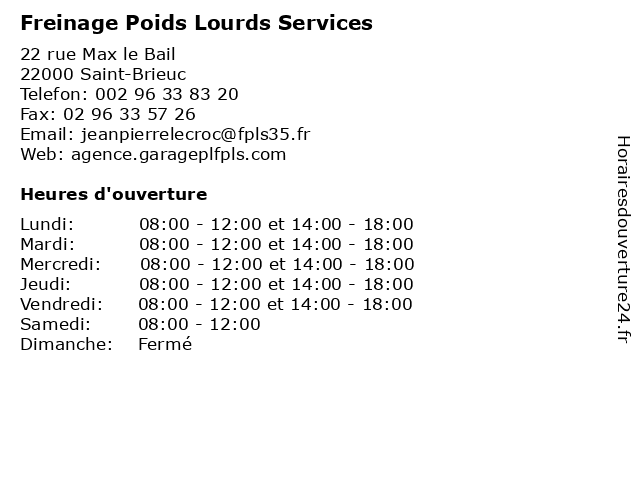 Freinage Poids Lourds Services

22 rue Max le Bail
22000 Saint-Brieuc
Telefon: 002 96 33 83 20
Fax: 02 96 33 57 26
Email: jeanpierrelecroc@fpls35.fr
Web: agence.garageplfpls.com

Heures d'ouverture

Lundi: 08:00 - 12:00 et 14:00 - 18:00
Mardi: 08:00 - 12:00 et 14:00 - 18:00
Mercredi: 08:00 - 12:00 et 14:00 - 18:00
Jeudi: 08:00 - 12:00 et 14:00 - 18:00
Vendredi: 08:00 - 12:00 et 14:00 - 18:00
Samedi: 08:00 - 12:00
Dimanche: Fermé

Horairesdouverture24.fr